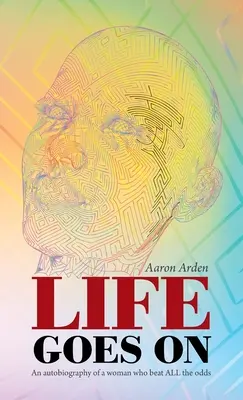 Aaron Arden

LIFE
GOES ON

An autobiography of a woman who beat ALL the odds